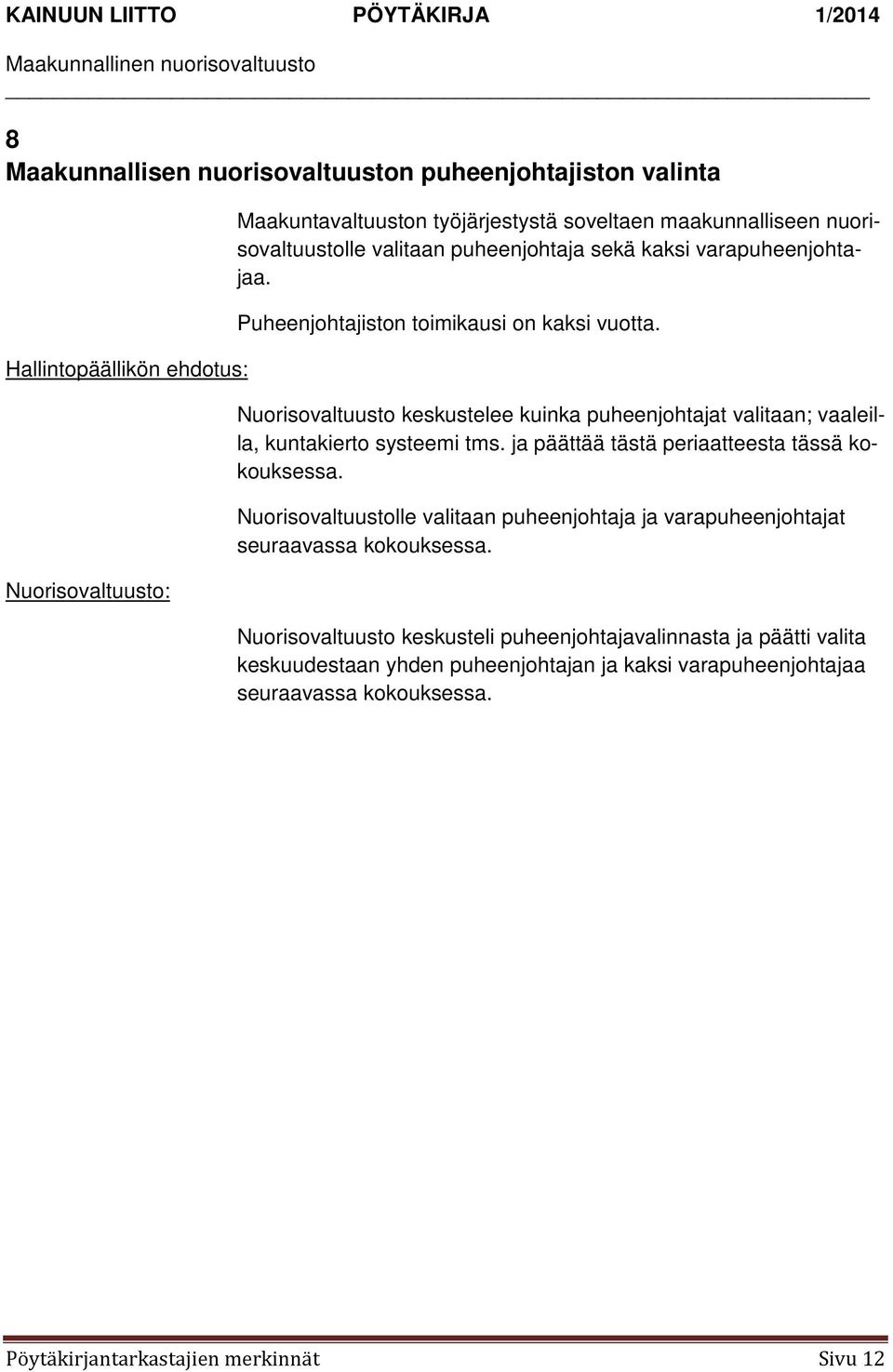 KAINUUN LIITTO PÖYTÄKIRJA 1/2014
Maakunnallinen nuorisovaltuusto

8
Maakunnallisen nuorisovaltuuston puheenjohtajiston valinta

Maakuntavaltuuston työjärjestystä soveltaen maakunnalliseen nuorisovaltuustolle valitaan puheenjohtaja sekä kaksi varapuheenjohtajaa.

Puheenjohtajiston toimikausi on kaksi vuotta.

Hallintopäällikön ehdotus:

Nuorisovaltuusto keskustelee kuinka puheenjohtajat valitaan; vaaleilla, kuntakierto systeemi tms. ja päättää tästä periaatteesta tässä kokouksessa.

Nuorisovaltuustolle valitaan puheenjohtaja ja varapuheenjohtajat seuraavassa kokouksessa.

Nuorisovaltuusto:

Nuorisovaltuusto keskusteli puheenjohtajavalinnasta ja päätti valita keskuudestaan yhden puheenjohtajan ja kaksi varapuheenjohtajaa seuraavassa kokouksessa.

Pöytäkirjantarkastajien merkinnät Sivu 12